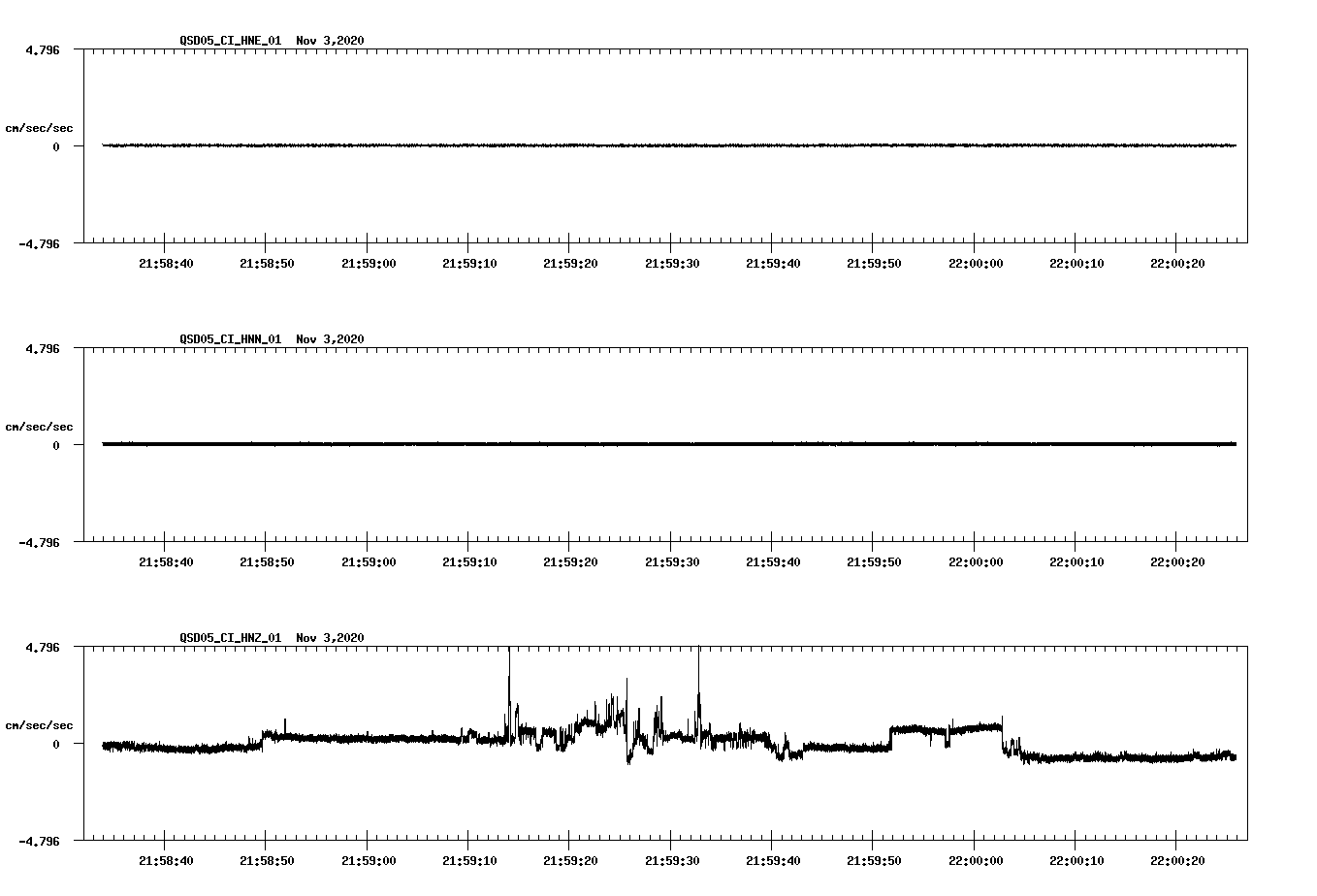 QSD05_CI_HNE_01 Nov 3,2020

4.796

cm/sec/sec

0

-4.796

21:58:40 21:58:50 21:59:00 21:59:10 21:59:20 21:59:30 21:59:40 21:59:50 22:00:00 22:00:10 22:00:20

QSD05_CI_HNN_01 Nov 3,2020

4.796

cm/sec/sec

0

-4.796

21:58:40 21:58:50 21:59:00 21:59:10 21:59:20 21:59:30 21:59:40 21:59:50 22:00:00 22:00:10 22:00:20

QSD05_CI_HNZ_01 Nov 3,2020

4.796

cm/sec/sec

0

-4.796

21:58:40 21:58:50 21:59:00 21:59:10 21:59:20 21:59:30 21:59:40 21:59:50 22:00:00 22:00:10 22:00:20